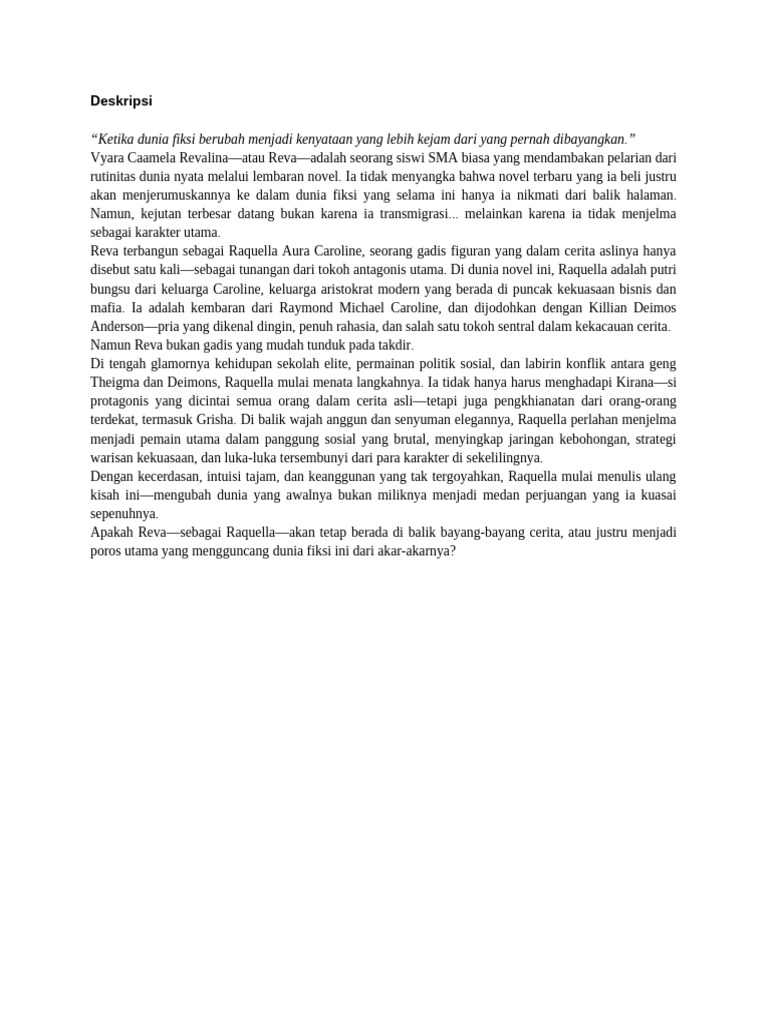 Deskripsi

“Ketika dunia fiksi berubah menjadi kenyataan yang lebih kejam dari yang pernah dibayangkan.”
Vyara Caamela Revalina—atau Reva—adalah seorang siswi SMA biasa yang mendambakan pelarian dari rutinitas dunia nyata melalui lembaran novel. Ia tidak menyangka bahwa novel terbaru yang ia beli justru akan menjerumuskannya ke dalam dunia fiksi yang selama ini hanya ia nikmati dari balik halaman. Namun, kejutan terbesar datang bukan karena ia transmigrasi... melainkan karena ia tidak menjelma sebagai karakter utama.
Reva terbangun sebagai Raquella Aura Caroline, seorang gadis figuran yang dalam cerita aslinya hanya disebut satu kali—sebagai tunangan dari tokoh antagonis utama. Di dunia novel ini, Raquella adalah putri bungsu dari keluarga Caroline, keluarga aristokrat modern yang berada di puncak kekuasaan bisnis dan mafia. Ia adalah kembaran dari Raymond Michael Caroline, dan dijodohkan dengan Killian Deimos Anderson—pria yang dikenal dingin, penuh rahasia, dan salah satu tokoh sentral dalam kekacauan cerita.
Namun Reva bukan gadis yang mudah tunduk pada takdir.
Di tengah glamornya kehidupan sekolah elite, permainan politik sosial, dan labirin konflik antara geng Theigma dan Deimons, Raquella mulai menata langkahnya. Ia tidak hanya harus menghadapi Kirana—si protagonis yang dicintai semua orang dalam cerita asli—tetapi juga pengkhianatan dari orang-orang terdekat, termasuk Grisha. Di balik wajah anggun dan senyuman elegannya, Raquella perlahan menjelma menjadi pemain utama dalam panggung sosial yang brutal, menyingkap jaringan kebohongan, strategi warisan kekuasaan, dan luka-luka tersembunyi dari para karakter di sekelilingnya.
Dengan kecerdasan, intuisi tajam, dan keanggunan yang tak tergoyahkan, Raquella mulai menulis ulang kisah ini—mengubah dunia yang awalnya bukan miliknya menjadi medan perjuangan yang ia kuasai sepenuhnya.
Apakah Reva—sebagai Raquella—akan tetap berada di balik bayang-bayang cerita, atau justru menjadi poros utama yang mengguncang dunia fiksi ini dari akar-akarnya?